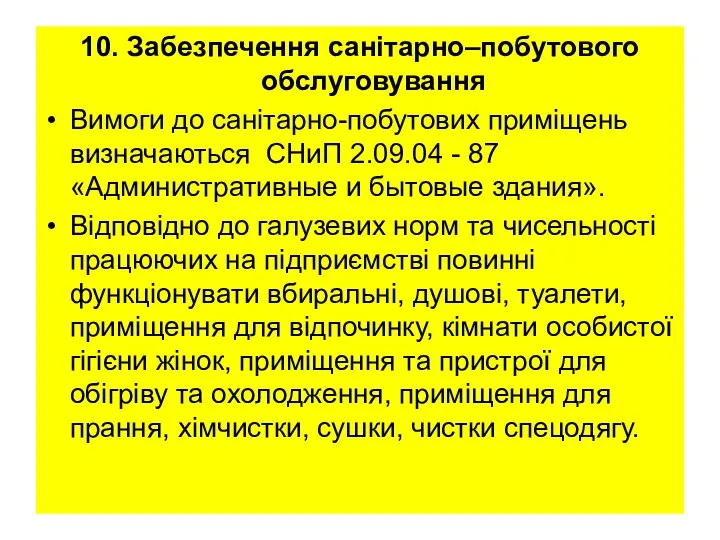 10. Забезпечення санітарно–побутового обслуговування

• Вимоги до санітарно-побутових приміщень визначаються СНиП 2.09.04 - 87 «Административные и бытовые здания».

• Відповідно до галузевих норм та чисельності працюючих на підприємстві повинні функціонувати вбиральні, душові, туалети, приміщення для відпочинку, кімнати особистої гігієни жінок, приміщення та пристрої для обігріву та охолодження, приміщення для прання, хімчистки, сушки, чистки спецодягу.